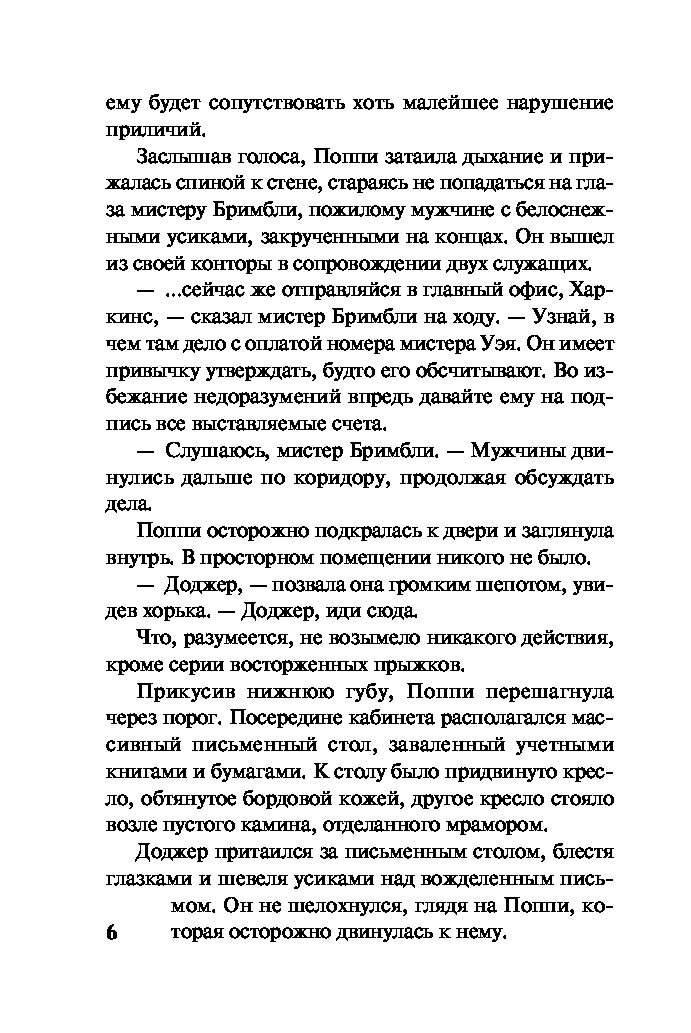 ему будет сопутствовать хоть малейшее нарушение приличий.

Заслышав голоса, Поппи затаила дыхание и прижалась спиной к стене, стараясь не попадаться на глаза мистеру Бримбли, пожилому мужчине с белоснежными усиками, закрученными на концах. Он вышел из своей конторы в сопровождении двух служащих.

— ...сейчас же отправляйся в главный офис, Харкинс, — сказал мистер Бримбли на ходу. — Узнай, в чем там дело с оплатой номера мистера Уэя. Он имеет привычку утверждать, будто его обсчитывают. Во избежание недоразумений впредь давайте ему на подпись все выставляемые счета.

— Слушаюсь, мистер Бримбли. — Мужчины двинулись дальше по коридору, продолжая обсуждать дела.

Поппи осторожно подкралась к двери и заглянула внутрь. В просторном помещении никого не было.

— Доджер, — позвала она громким шепотом, увидев хорька. — Доджер, иди сюда.

Что, разумеется, не возымело никакого действия, кроме серии восторженных прыжков.

Прикусив нижнюю губу, Поппи перешагнула через порог. Посередине кабинета располагался массивный письменный стол, заваленный учетными книгами и бумагами. К столу было придвинуто кресло, обтянутое бордовой кожей, другое кресло стояло возле пустого камина, отделанного мрамором.

Доджер притаился за письменным столом, блестя глазками и шевеля усиками над вожделенным письмом. Он не шелохнулся, глядя на Поппи, которая осторожно двинулась к нему.

6